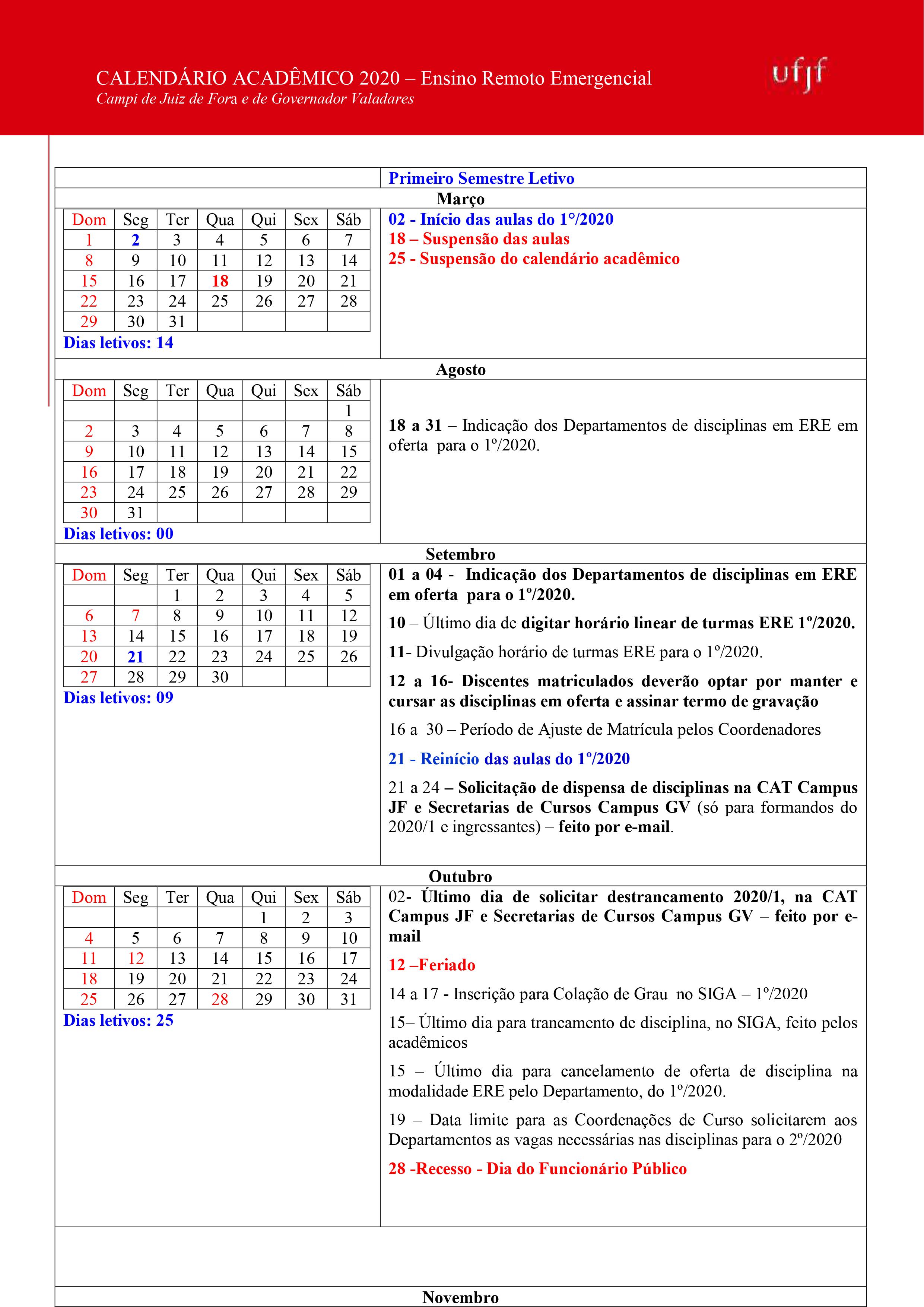 CALENDÁRIO ACADÊMICO 2020 – Ensino Remoto Emergencial
Campi de Juiz de Fora e de Governador Valadares

ufjf

Primeiro Semestre Letivo

Março

| Dom | Seg | Ter | Qua | Qui | Sex | Sáb |
|---|---|---|---|---|---|---|
| 1 | 2 | 3 | 4 | 5 | 6 | 7 |
| 8 | 9 | 10 | 11 | 12 | 13 | 14 |
| 15 | 16 | 17 | 18 | 19 | 20 | 21 |
| 22 | 23 | 24 | 25 | 26 | 27 | 28 |
| 29 | 30 | 31 | | | | |

Dias letivos: 14

02 - Início das aulas do 1°/2020
18 – Suspensão das aulas
25 - Suspensão do calendário acadêmico

Agosto

| Dom | Seg | Ter | Qua | Qui | Sex | Sáb |
|---|---|---|---|---|---|---|
| | | | | | | 1 |
| 2 | 3 | 4 | 5 | 6 | 7 | 8 |
| 9 | 10 | 11 | 12 | 13 | 14 | 15 |
| 16 | 17 | 18 | 19 | 20 | 21 | 22 |
| 23 | 24 | 25 | 26 | 27 | 28 | 29 |
| 30 | 31 | | | | | |

Dias letivos: 00

18 a 31 – Indicação dos Departamentos de disciplinas em ERE em oferta para o 1º/2020.

Setembro

| Dom | Seg | Ter | Qua | Qui | Sex | Sáb |
|---|---|---|---|---|---|---|
| | | 1 | 2 | 3 | 4 | 5 |
| 6 | 7 | 8 | 9 | 10 | 11 | 12 |
| 13 | 14 | 15 | 16 | 17 | 18 | 19 |
| 20 | 21 | 22 | 23 | 24 | 25 | 26 |
| 27 | 28 | 29 | 30 | | | |

Dias letivos: 09

01 a 04 - Indicação dos Departamentos de disciplinas em ERE em oferta para o 1º/2020.

10 – Último dia de digitar horário linear de turmas ERE 1º/2020.

11- Divulgação horário de turmas ERE para o 1º/2020.

12 a 16- Discentes matriculados deverão optar por manter e cursar as disciplinas em oferta e assinar termo de gravação

16 a 30 – Período de Ajuste de Matrícula pelos Coordenadores

21 - Reinício das aulas do 1º/2020

21 a 24 – Solicitação de dispensa de disciplinas na CAT Campus JF e Secretarias de Cursos Campus GV (só para formandos do 2020/1 e ingressantes) – feito por e-mail.

Outubro

| Dom | Seg | Ter | Qua | Qui | Sex | Sáb |
|---|---|---|---|---|---|---|
| | | | | 1 | 2 | 3 |
| 4 | 5 | 6 | 7 | 8 | 9 | 10 |
| 11 | 12 | 13 | 14 | 15 | 16 | 17 |
| 18 | 19 | 20 | 21 | 22 | 23 | 24 |
| 25 | 26 | 27 | 28 | 29 | 30 | 31 |

Dias letivos: 25

02- Último dia de solicitar destrancamento 2020/1, na CAT Campus JF e Secretarias de Cursos Campus GV – feito por e-mail

12 –Feriado

14 a 17 - Inscrição para Colação de Grau no SIGA – 1º/2020

15– Último dia para trancamento de disciplina, no SIGA, feito pelos acadêmicos

15 – Último dia para cancelamento de oferta de disciplina na modalidade ERE pelo Departamento, do 1º/2020.

19 – Data limite para as Coordenações de Curso solicitarem aos Departamentos as vagas necessárias nas disciplinas para o 2º/2020

28 -Recesso - Dia do Funcionário Público

Novembro